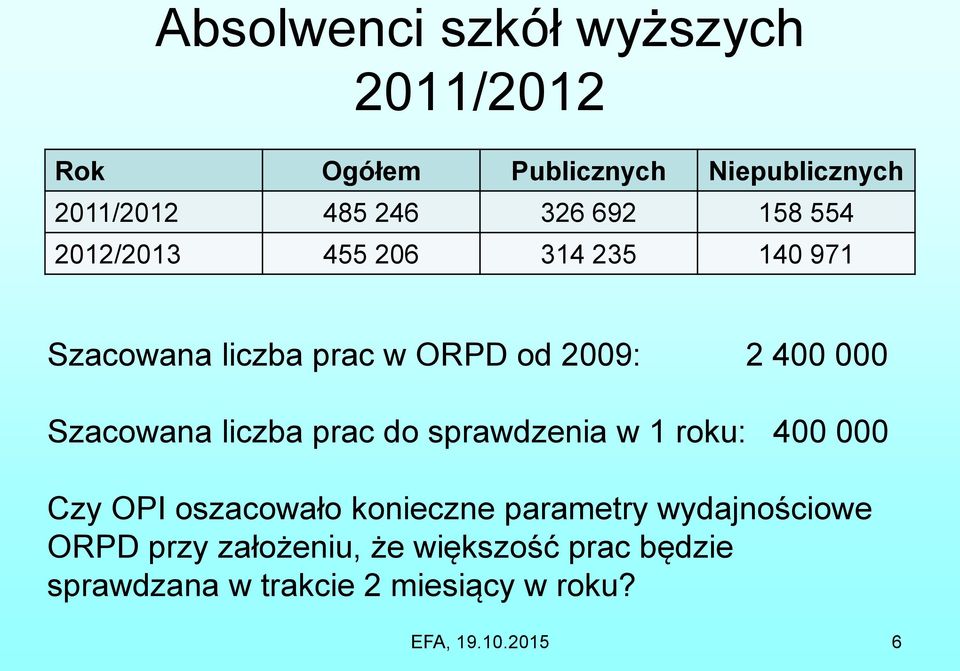 Absolwenci szkół wyższych 2011/2012

| Rok | Ogółem | Publicznych | Niepublicznych |
|---|---|---|---|
| 2011/2012 | 485 246 | 326 692 | 158 554 |
| 2012/2013 | 455 206 | 314 235 | 140 971 |

Szacowana liczba prac w ORPD od 2009: 2 400 000

Szacowana liczba prac do sprawdzenia w 1 roku: 400 000

Czy OPI oszacowało konieczne parametry wydajnościowe ORPD przy założeniu, że większość prac będzie sprawdzana w trakcie 2 miesiący w roku?

EFA, 19.10.2015

6